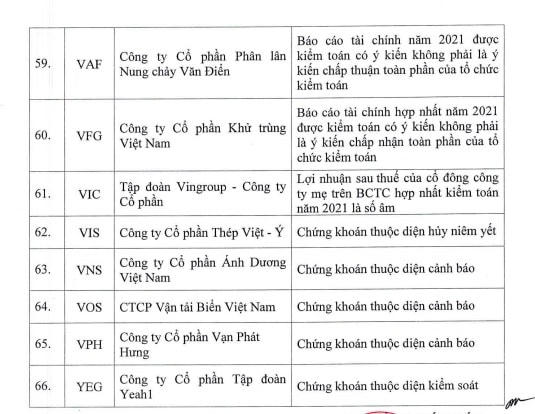 | | | | |
|---|---|---|---|
| 59. | VAF | Công ty Cổ phần Phân lân Nung chảy Văn Điển | Báo cáo tài chính năm 2021 được kiểm toán có ý kiến không phải là ý kiến chấp thuận toàn phần của tổ chức kiểm toán |
| 60. | VFG | Công ty Cổ phần Khử trùng Việt Nam | Báo cáo tài chính hợp nhất năm 2021 được kiểm toán có ý kiến không phải là ý kiến chấp nhận toàn phần của tổ chức kiểm toán |
| 61. | VIC | Tập đoàn Vingroup - Công ty Cổ phần | Lợi nhuận sau thuế của cổ đông công ty mẹ trên BCTC hợp nhất kiểm toán năm 2021 là số âm |
| 62. | VIS | Công ty Cổ phần Thép Việt - Ý | Chứng khoán thuộc diện hủy niêm yết |
| 63. | VNS | Công ty Cổ phần Ánh Dương Việt Nam | Chứng khoán thuộc diện cảnh báo |
| 64. | VOS | CTCP Vận tải Biển Việt Nam | Chứng khoán thuộc diện cảnh báo |
| 65. | VPH | Công ty Cổ phần Vạn Phát Hưng | Chứng khoán thuộc diện cảnh báo |
| 66. | YEG | Công ty Cổ phần Tập đoàn Yeah1 | Chứng khoán thuộc diện kiểm soát |